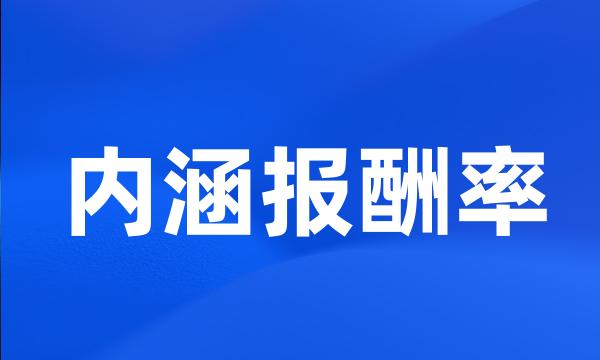 内涵报酬率